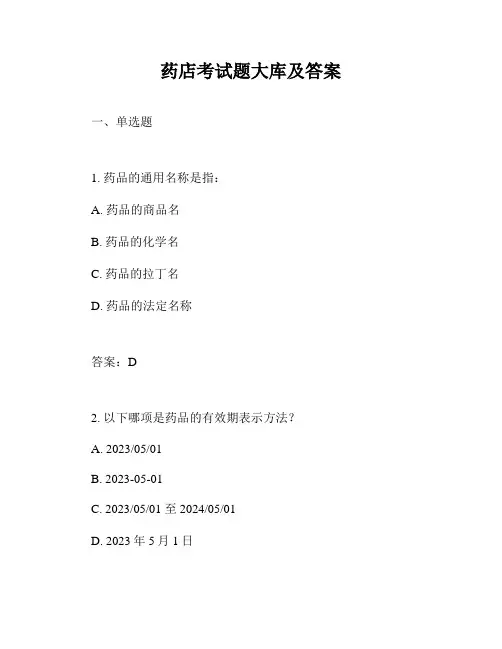 药店考试题大库及答案

一、单选题

1.药品的通用名称是指：

A.药品的商品名

B.药品的化学名

C.药品的拉丁名

D.药品的法定名称

答案：D

2.以下哪项是药品的有效期表示方法？

A.2023/05/01

B.2023-05-01

C.2023/05/01至2024/05/01

D.2023年5月1日